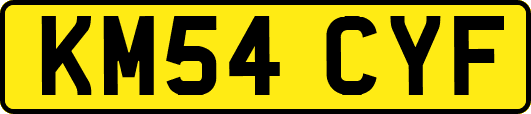 KM54 CYF